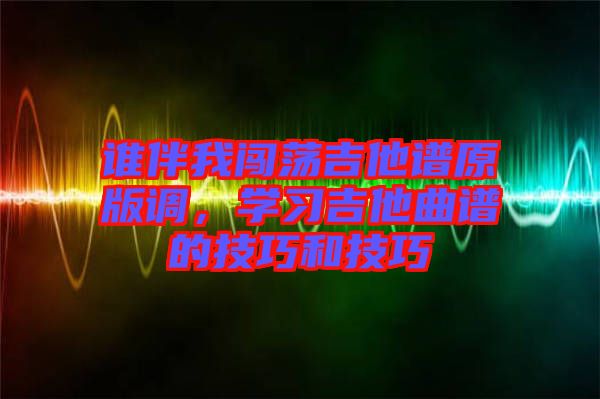 谁伴我闯荡吉他谱原版调，学习吉他曲谱的技巧和技巧